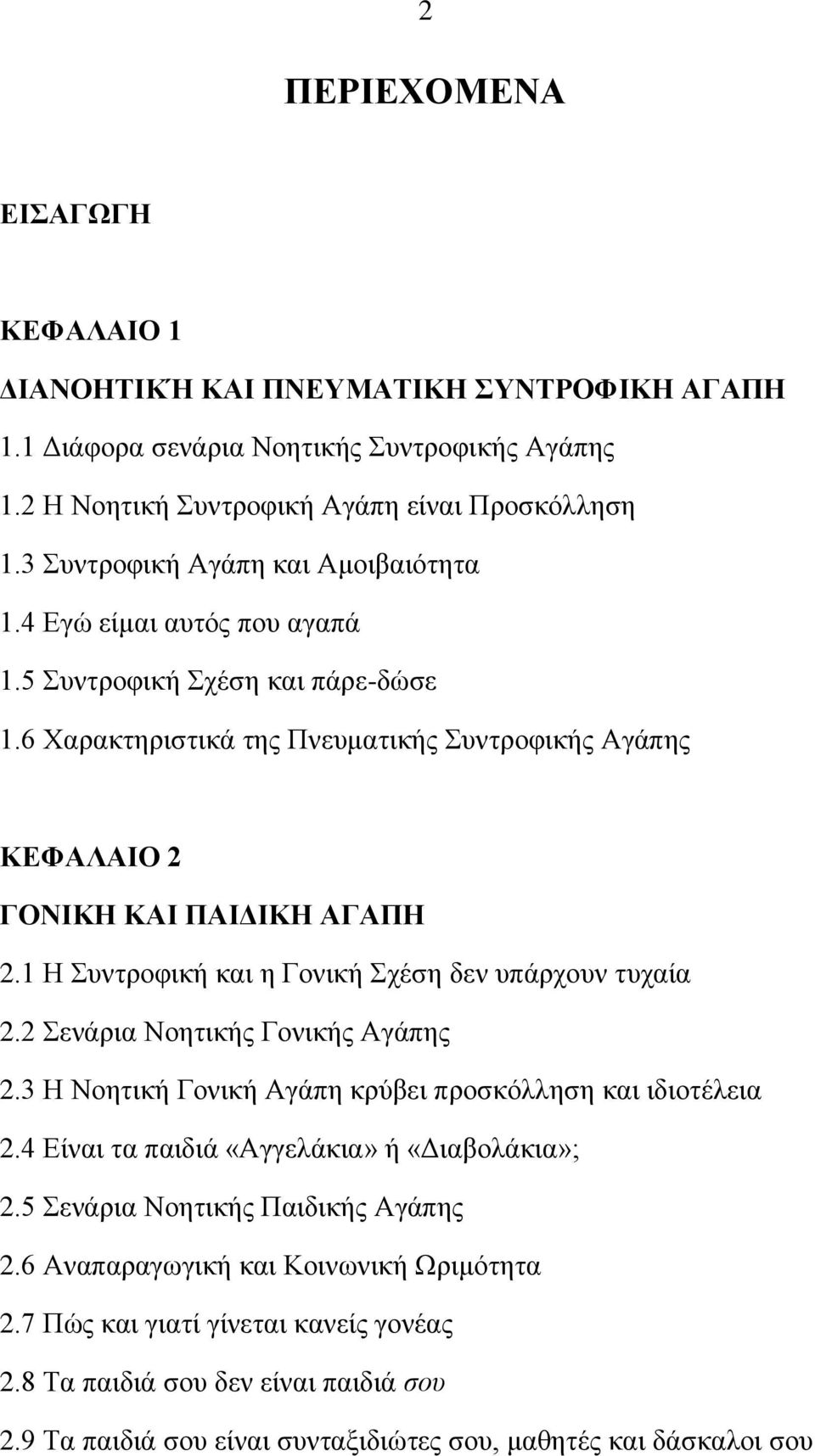 2

ΠΕΡΙΕΧΟΜΕΝΑ

ΕΙΣΑΓΩΓΗ

ΚΕΦΑΛΑΙΟ 1
ΔΙΑΝΟΗΤΙΚΉ ΚΑΙ ΠΝΕΥΜΑΤΙΚΗ ΣΥΝΤΡΟΦΙΚΗ ΑΓΑΠΗ
1.1 Διάφορα σενάρια Νοητικής Συντροφικής Αγάπης
1.2 Η Νοητική Συντροφική Αγάπη είναι Προσκόλληση
1.3 Συντροφική Αγάπη και Αμοιβαιότητα
1.4 Εγώ είμαι αυτός που αγαπά
1.5 Συντροφική Σχέση και πάρε-δώσε
1.6 Χαρακτηριστικά της Πνευματικής Συντροφικής Αγάπης

ΚΕΦΑΛΑΙΟ 2
ΓΟΝΙΚΗ ΚΑΙ ΠΑΙΔΙΚΗ ΑΓΑΠΗ
2.1 Η Συντροφική και η Γονική Σχέση δεν υπάρχουν τυχαία
2.2 Σενάρια Νοητικής Γονικής Αγάπης
2.3 Η Νοητική Γονική Αγάπη κρύβει προσκόλληση και ιδιοτέλεια
2.4 Είναι τα παιδιά «Αγγελάκια» ή «Διαβολάκια»;
2.5 Σενάρια Νοητικής Παιδικής Αγάπης
2.6 Αναπαραγωγική και Κοινωνική Ωριμότητα
2.7 Πώς και γιατί γίνεται κανείς γονέας
2.8 Τα παιδιά σου δεν είναι παιδιά σου
2.9 Τα παιδιά σου είναι συνταξιδιώτες σου, μαθητές και δάσκαλοι σου